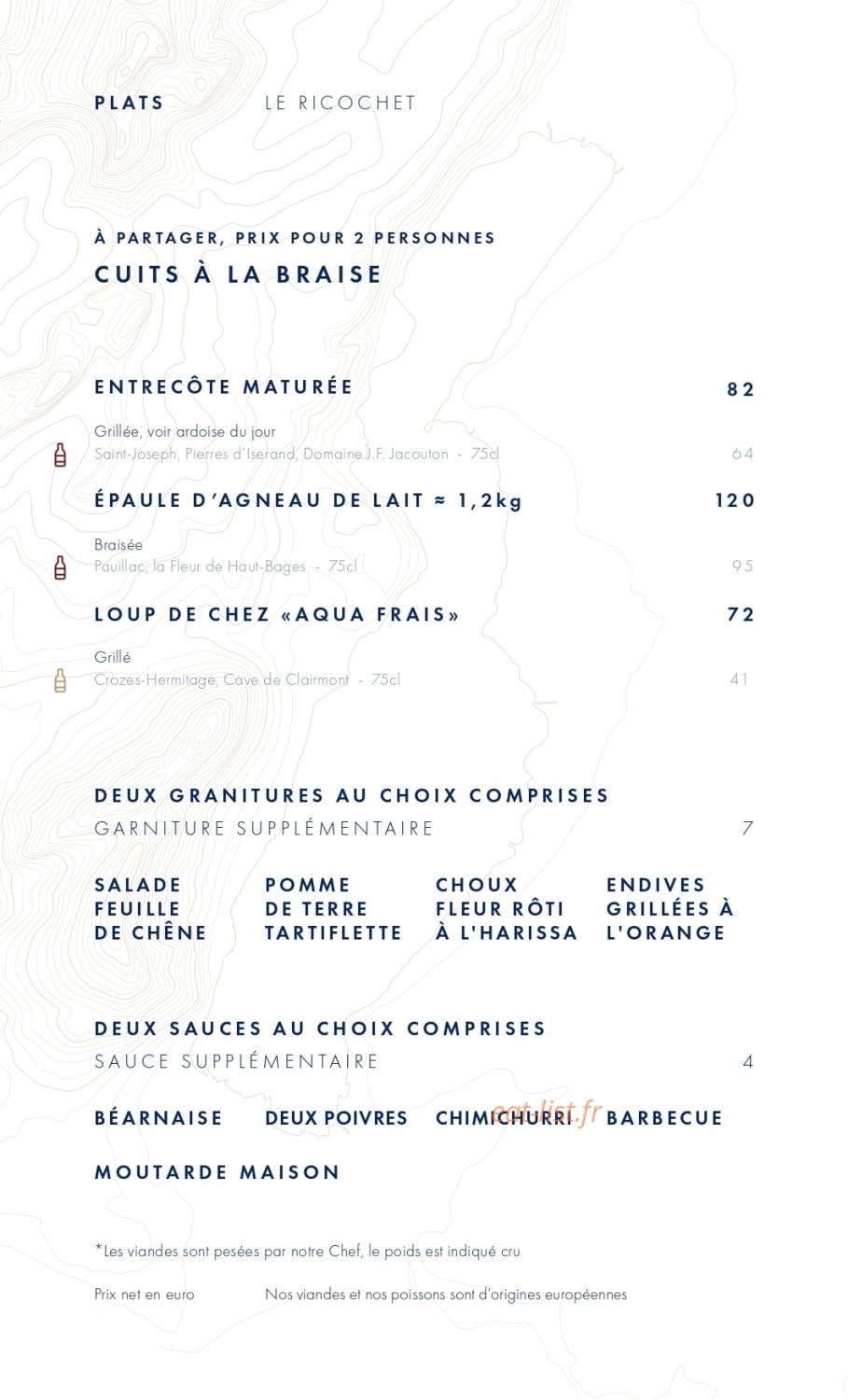 PLATS LE RICOCHET

À PARTAGER, PRIX POUR 2 PERSONNES

CUITS À LA BRAISE

ENTRECÔTE MATURÉE 82

Grillée, voir ardoise du jour

Saint-Joseph, Pierres d'Iserand, Domaine J.F. Jacouton - 75cl 64

ÉPAULE D'AGNEAU DE LAIT ≈ 1,2kg 120

Braisée

Pauillac, la Fleur de Haut-Bages - 75cl 95

LOUP DE CHEZ «AQUA FRAIS» 72

Grillé

Crozes-Hermitage, Cave de Clairmont - 75cl 41

DEUX GRANITURES AU CHOIX COMPRISES

GARNITURE SUPPLÉMENTAIRE 7

SALADE FEUILLE DE CHÊNE

POMME DE TERRE TARTIFLETTE

CHOUX FLEUR RÔTI À L'HARISSA

ENDIVES GRILLÉES À L'ORANGE

DEUX SAUCES AU CHOIX COMPRISES

SAUCE SUPPLÉMENTAIRE 4

BÉARNAISE

DEUX POIVRES

CHIMICHURRI

BARBECUE

MOUTARDE MAISON

*Les viandes sont pesées par notre Chef, le poids est indiqué cru

Prix net en euro Nos viandes et nos poissons sont d'origines européennes

eat-list.fr